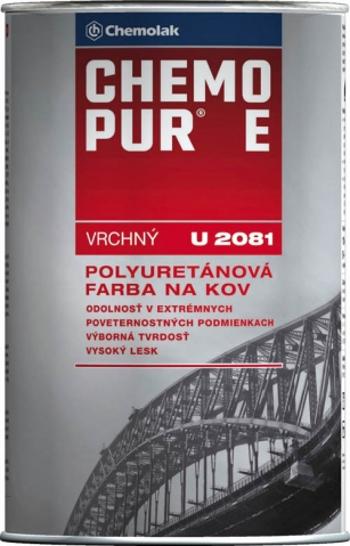 Chemolak

CHEMO PUR® E

VRCHNÝ U 2081

POLYURETÁNOVÁ FARBA NA KOV

ODOLNOSŤ V EXTRÉMNYCH POVETERNOSTNÝCH PODMIENKACH
VÝBORNÁ TVRDOSŤ
VYSOKÝ LESK